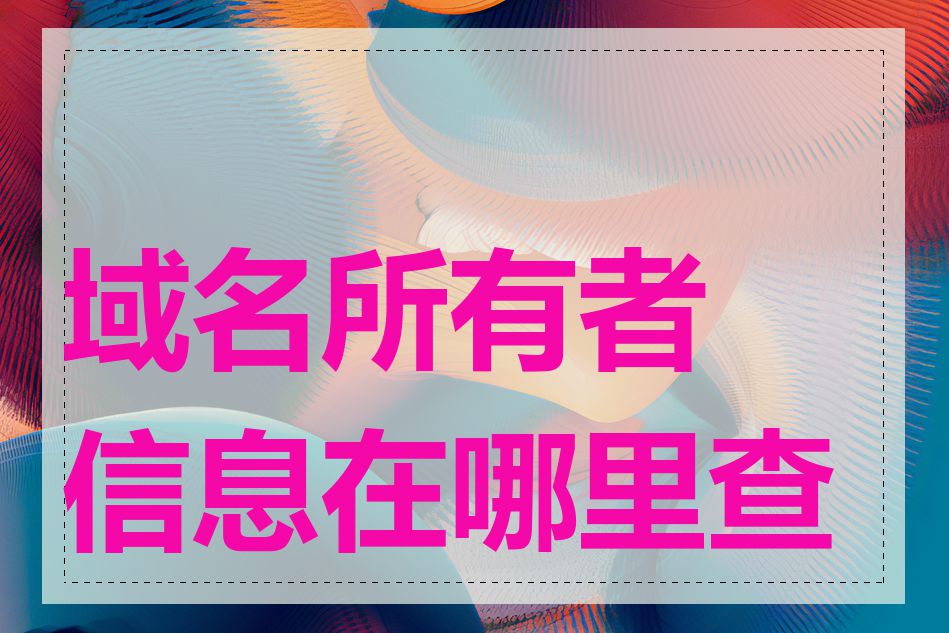 域名所有者信息在哪里查